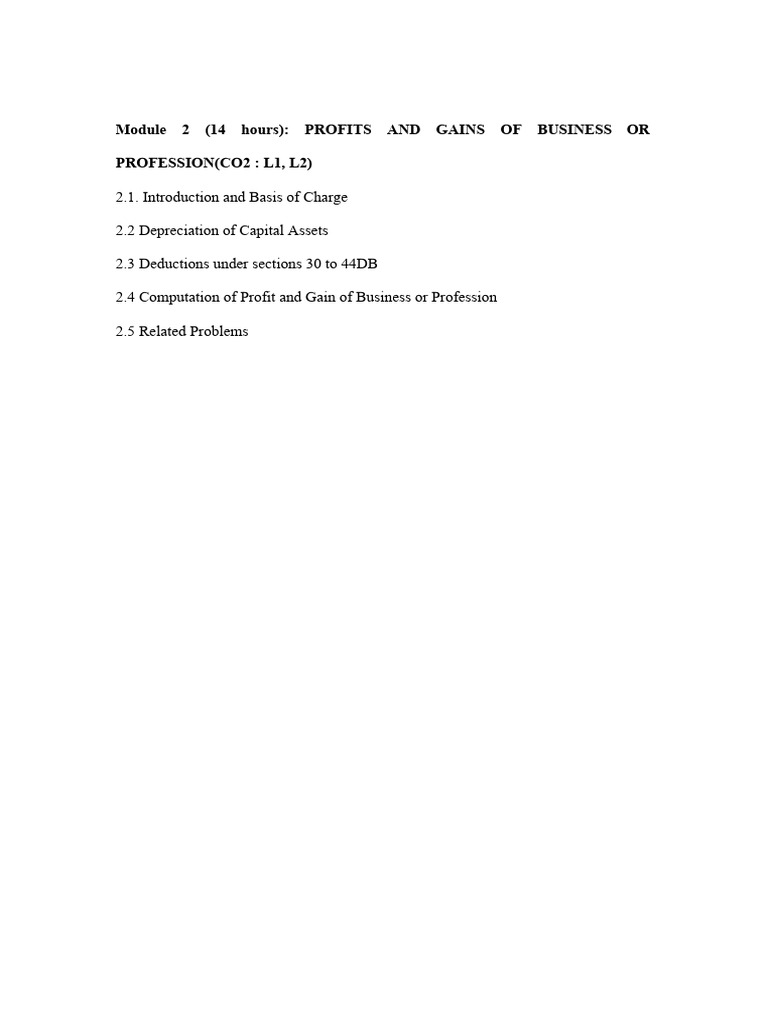 Module 2 (14 hours): PROFITS AND GAINS OF BUSINESS OR PROFESSION(CO2 : L1, L2)

2.1. Introduction and Basis of Charge

2.2 Depreciation of Capital Assets

2.3 Deductions under sections 30 to 44DB

2.4 Computation of Profit and Gain of Business or Profession

2.5 Related Problems